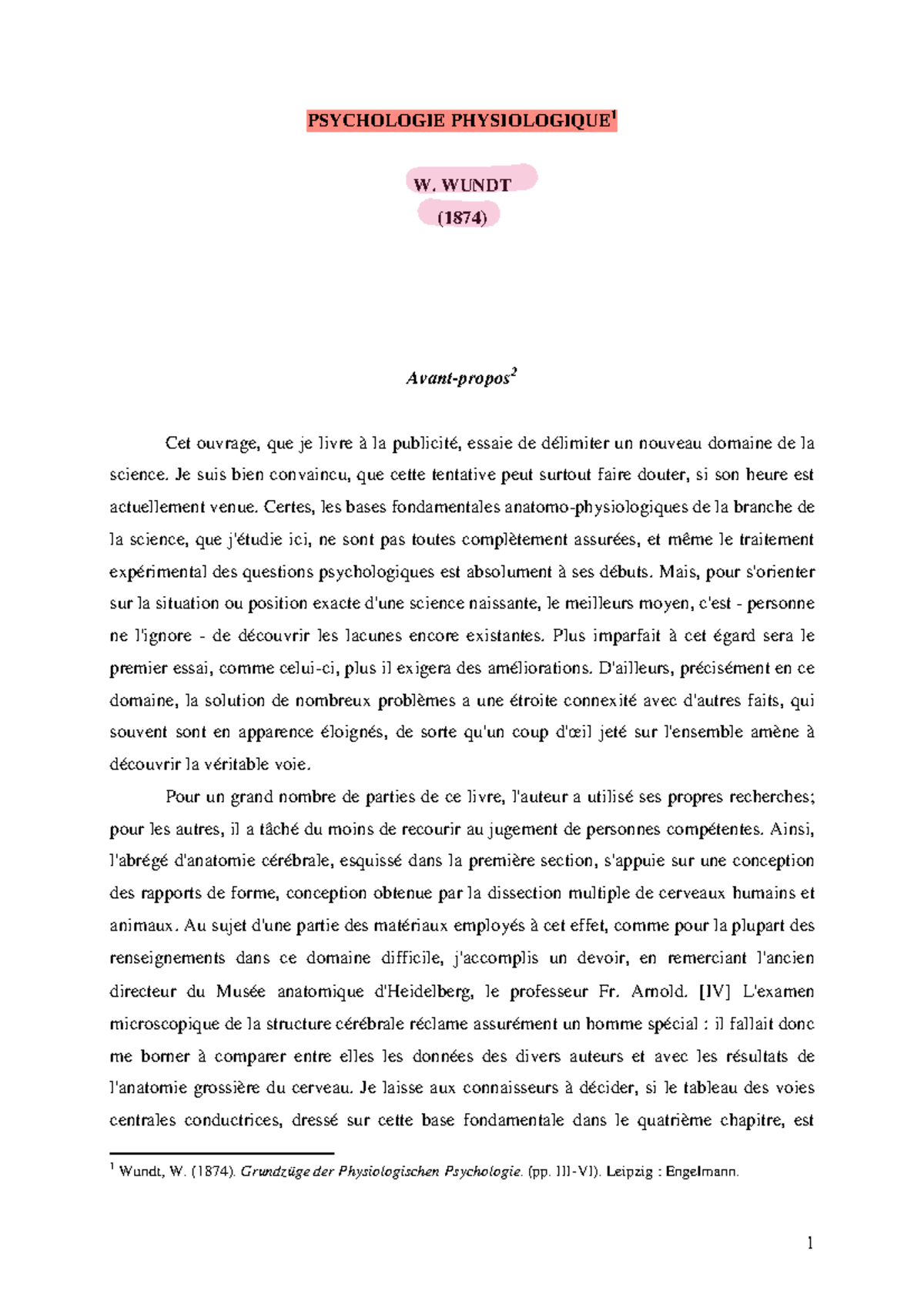 PSYCHOLOGIE PHYSIOLOGIQUE$^1$

W. WUNDT
(1874)

Avant-propos$^2$

Cet ouvrage, que je livre à la publicité, essaie de délimiter un nouveau domaine de la science. Je suis bien convaincu, que cette tentative peut surtout faire douter, si son heure est actuellement venue. Certes, les bases fondamentales anatomo-physiologiques de la branche de la science, que j'étudie ici, ne sont pas toutes complètement assurées, et même le traitement expérimental des questions psychologiques est absolument à ses débuts. Mais, pour s'orienter sur la situation ou position exacte d'une science naissante, le meilleurs moyen, c'est - personne ne l'ignore - de découvrir les lacunes encore existantes. Plus imparfait à cet égard sera le premier essai, comme celui-ci, plus il exigera des améliorations. D'ailleurs, précisément en ce domaine, la solution de nombreux problèmes a une étroite connexité avec d'autres faits, qui souvent sont en apparence éloignés, de sorte qu'un coup d'œil jeté sur l'ensemble amène à découvrir la véritable voie.

Pour un grand nombre de parties de ce livre, l'auteur a utilisé ses propres recherches; pour les autres, il a tâché du moins de recourir au jugement de personnes compétentes. Ainsi, l'abrégé d'anatomie cérébrale, esquissé dans la première section, s'appuie sur une conception des rapports de forme, conception obtenue par la dissection multiple de cerveaux humains et animaux. Au sujet d'une partie des matériaux employés à cet effet, comme pour la plupart des renseignements dans ce domaine difficile, j'accomplis un devoir, en remerciant l'ancien directeur du Musée anatomique d'Heidelberg, le professeur Fr. Arnold. [IV] L'examen microscopique de la structure cérébrale réclame assurément un homme spécial : il fallait donc me borner à comparer entre elles les données des divers auteurs et avec les résultats de l'anatomie grossière du cerveau. Je laisse aux connaisseurs à décider, si le tableau des voies centrales conductrices, dressé sur cette base fondamentale dans le quatrième chapitre, est

$^1$ Wundt, W. (1874). Grundzüge der Physiologischen Psychologie. (pp. III-VI). Leipzig : Engelmann.

1